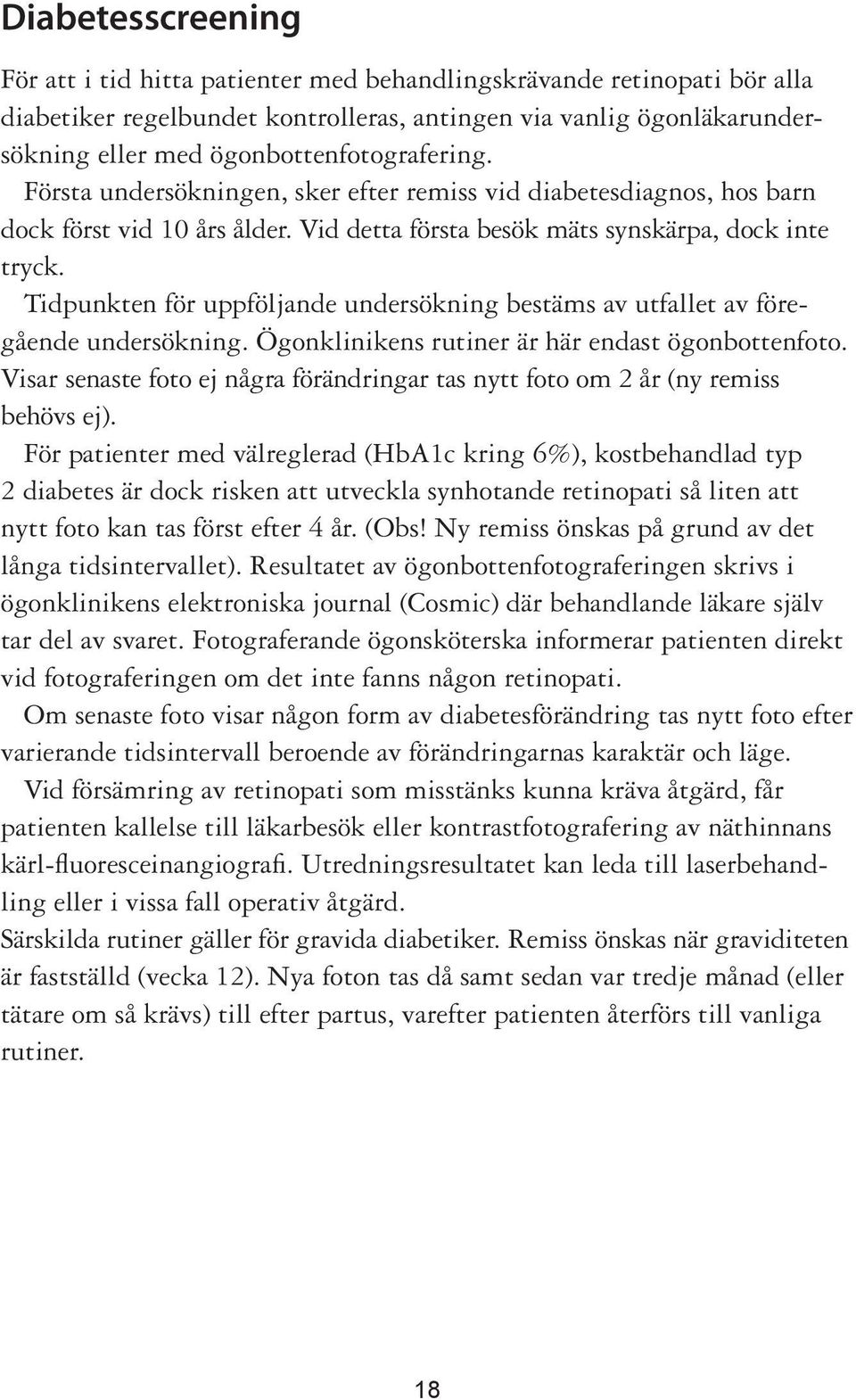 Diabetesscreening

För att i tid hitta patienter med behandlingskrävande retinopati bör alla diabetiker regelbundet kontrolleras, antingen via vanlig ögonläkarundersökning eller med ögonbottenfotografering.

Första undersökningen, sker efter remiss vid diabetesdiagnos, hos barn dock först vid 10 års ålder. Vid detta första besök mäts synskärpa, dock inte tryck.

Tidpunkten för uppföljande undersökning bestäms av utfallet av föregående undersökning. Ögonklinikens rutiner är här endast ögonbottenfoto. Visar senaste foto ej några förändringar tas nytt foto om 2 år (ny remiss behövs ej).

För patienter med välreglerad (HbA1c kring 6%), kostbehandlad typ 2 diabetes är dock risken att utveckla synhotande retinopati så liten att nytt foto kan tas först efter 4 år. (Obs! Ny remiss önskas på grund av det långa tidsintervallet). Resultatet av ögonbottenfotograferingen skrivs i ögonklinikens elektroniska journal (Cosmic) där behandlande läkare själv tar del av svaret. Fotograferande ögonsköterska informerar patienten direkt vid fotograferingen om det inte fanns någon retinopati.

Om senaste foto visar någon form av diabetesförändring tas nytt foto efter varierande tidsintervall beroende av förändringarnas karaktär och läge.

Vid försämring av retinopati som misstänks kunna kräva åtgärd, får patienten kallelse till läkarbesök eller kontrastfotografering av näthinnans kärl-fluoresceinangiografi. Utredningsresultatet kan leda till laserbehandling eller i vissa fall operativ åtgärd.

Särskilda rutiner gäller för gravida diabetiker. Remiss önskas när graviditeten är fastställd (vecka 12). Nya foton tas då samt sedan var tredje månad (eller tätare om så krävs) till efter partus, varefter patienten återförs till vanliga rutiner.

18